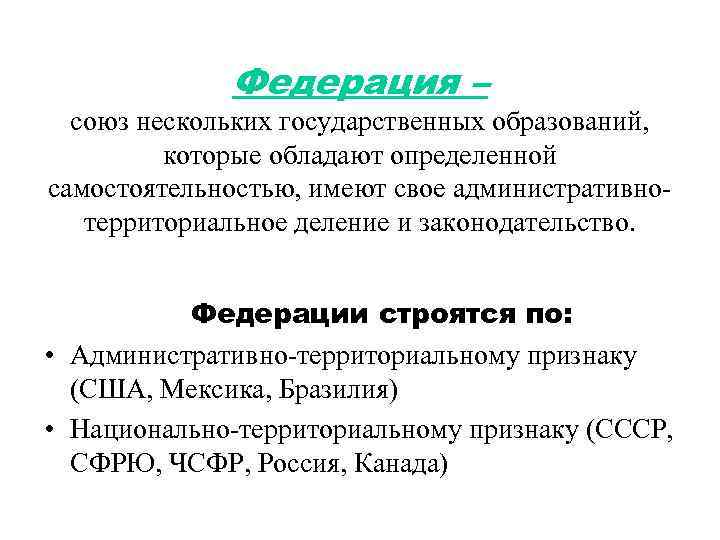 Федерация –
союз нескольких государственных образований, которые обладают определенной самостоятельностью, имеют свое административно-территориальное деление и законодательство.

Федерации строятся по:

• Административно-территориальному признаку (США, Мексика, Бразилия)
• Национально-территориальному признаку (СССР, СФРЮ, ЧСФР, Россия, Канада)